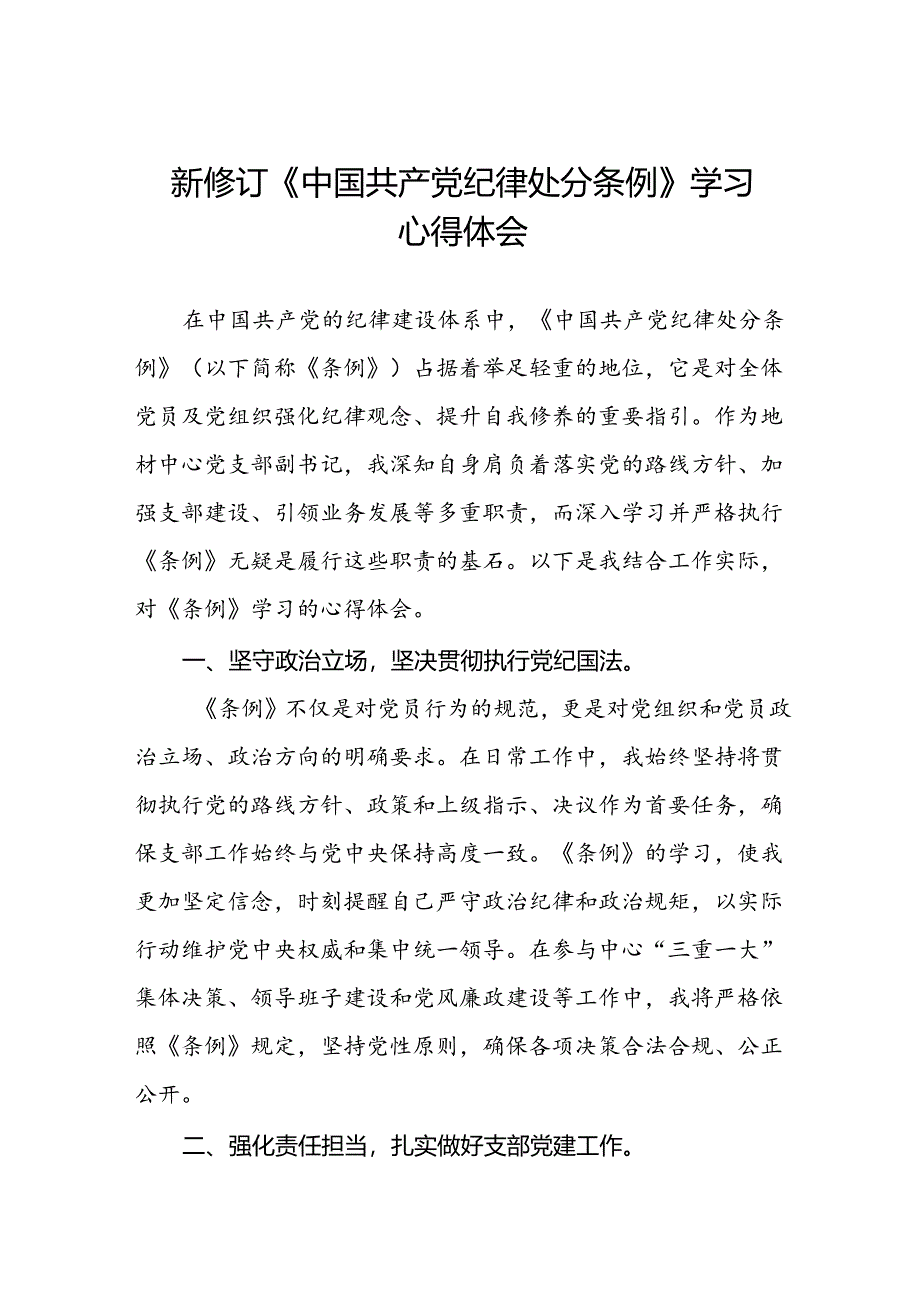 新修订《中国共产党纪律处分条例》学习心得体会

在中国共产党的纪律建设体系中，《中国共产党纪律处分条例》（以下简称《条例》）占据着举足轻重的地位，它是对全体党员及党组织强化纪律观念、提升自我修养的重要指引。作为地材中心党支部副书记，我深知自身肩负着落实党的路线方针、加强支部建设、引领业务发展等多重职责，而深入学习并严格执行《条例》无疑是履行这些职责的基石。以下是我结合工作实际，对《条例》学习的心得体会。

一、坚守政治立场，坚决贯彻执行党纪国法。

《条例》不仅是对党员行为的规范，更是对党组织和党员政治立场、政治方向的明确要求。在日常工作中，我始终坚持将贯彻执行党的路线方针、政策和上级指示、决议作为首要任务，确保支部工作始终与党中央保持高度一致。《条例》的学习，使我更加坚定信念，时刻提醒自己严守政治纪律和政治规矩，以实际行动维护党中央权威和集中统一领导。在参与中心“三重一大”集体决策、领导班子建设和党风廉政建设等工作中，我将严格依照《条例》规定，坚持党性原则，确保各项决策合法合规、公正公开。

二、强化责任担当，扎实做好支部党建工作。